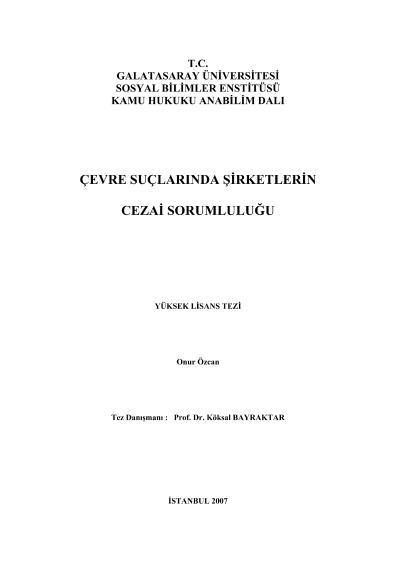 T.C.
GALATASARAY ÜNİVERSİTESİ
SOSYAL BİLİMLER ENSTİTÜSÜ
KAMU HUKUKU ANABİLİM DALI

ÇEVRE SUÇLARINDA ŞİRKETLERİN

CEZAİ SORUMLULUĞU

YÜKSEK LİSANS TEZİ

Onur Özcan

Tez Danışmanı : Prof. Dr. Köksal BAYRAKTAR

İSTANBUL 2007